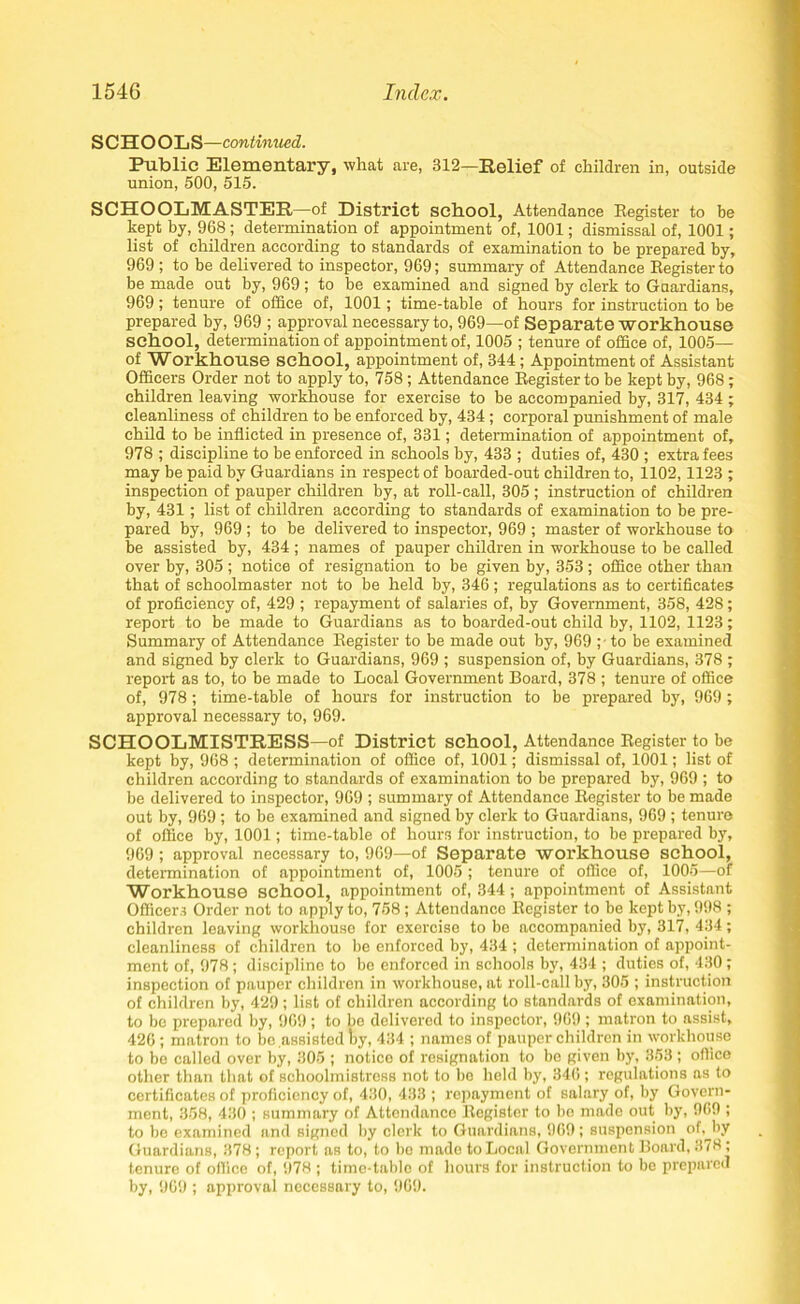 1546 Index.

SCHOOLS—continued.

Public Elementary, what are, 312—Relief of children in, outside union, 500, 515.

SCHOOLMASTER—of District school, Attendance Register to be kept by, 968; determination of appointment of, 1001; dismissal of, 1001; list of children according to standards of examination to be prepared by, 969; to be delivered to inspector, 969; summary of Attendance Register to be made out by, 969; to be examined and signed by clerk to Guardians, 969; tenure of office of, 1001; time-table of hours for instruction to be prepared by, 969; approval necessary to, 969—of Separate workhouse school, determination of appointment of, 1005; tenure of office of, 1005—of Workhouse school, appointment of, 344; Appointment of Assistant Officers Order not to apply to, 758; Attendance Register to be kept by, 968; children leaving workhouse for exercise to be accompanied by, 317, 434; cleanliness of children to be enforced by, 434; corporal punishment of male child to be inflicted in presence of, 331; determination of appointment of, 978; discipline to be enforced in schools by, 433; duties of, 430; extra fees may be paid by Guardians in respect of boarded-out children to, 1102, 1123; inspection of pauper children by, at roll-call, 305; instruction of children by, 431; list of children according to standards of examination to be prepared by, 969; to be delivered to inspector, 969; master of workhouse to be assisted by, 434; names of pauper children in workhouse to be called over by, 305; notice of resignation to be given by, 353; office other than that of schoolmaster not to be held by, 346; regulations as to certificates of proficiency of, 429; repayment of salaries of, by Government, 358, 428; report to be made to Guardians as to boarded-out child by, 1102, 1123; Summary of Attendance Register to be made out by, 969; to be examined and signed by clerk to Guardians, 969; suspension of, by Guardians, 378; report as to, to be made to Local Government Board, 378; tenure of office of, 978; time-table of hours for instruction to be prepared by, 969; approval necessary to, 969.

SCHOOLMISTRESS—of District school, Attendance Register to be kept by, 968; determination of office of, 1001; dismissal of, 1001; list of children according to standards of examination to be prepared by, 969; to be delivered to inspector, 969; summary of Attendance Register to be made out by, 969; to be examined and signed by clerk to Guardians, 969; tenure of office by, 1001; time-table of hours for instruction, to be prepared by, 969; approval necessary to, 969—of Separate workhouse school, determination of appointment of, 1005; tenure of office of, 1005—of Workhouse school, appointment of, 344; appointment of Assistant Officers Order not to apply to, 758; Attendance Register to be kept by, 998; children leaving workhouse for exercise to be accompanied by, 317, 434; cleanliness of children to be enforced by, 434; determination of appointment of, 978; discipline to be enforced in schools by, 434; duties of, 430; inspection of pauper children in workhouse, at roll-call by, 305; instruction of children by, 429; list of children according to standards of examination, to be prepared by, 969; to be delivered to inspector, 969; matron to assist, 426; matron to be assisted by, 434; names of pauper children in workhouse to be called over by, 305; notice of resignation to be given by, 353; office other than that of schoolmistress not to be held by, 346; regulations as to certificates of proficiency of, 430, 433; repayment of salary of, by Government, 358, 430; summary of Attendance Register to be made out by, 969; to be examined and signed by clerk to Guardians, 969; suspension of, by Guardians, 378; report as to, to be made to Local Government Board, 378; tenure of office of, 978; time-table of hours for instruction to be prepared by, 969; approval necessary to, 969.